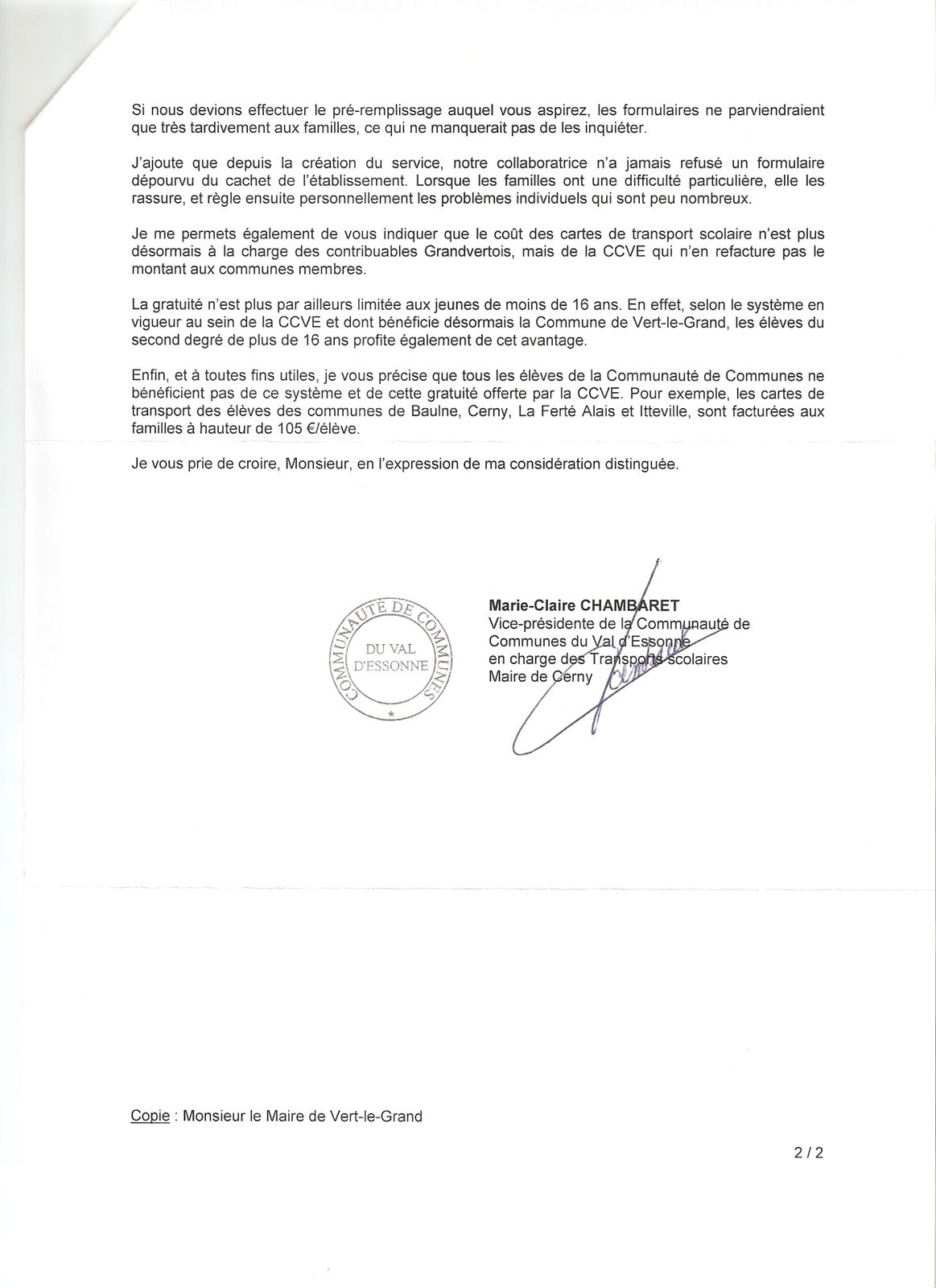 Si nous devions effectuer le pré-remplissage auquel vous aspirez, les formulaires ne parviendraient que très tardivement aux familles, ce qui ne manquerait pas de les inquiéter.

J'ajoute que depuis la création du service, notre collaboratrice n'a jamais refusé un formulaire dépourvu du cachet de l'établissement. Lorsque les familles ont une difficulté particulière, elle les rassure, et règle ensuite personnellement les problèmes individuels qui sont peu nombreux.

Je me permets également de vous indiquer que le coût des cartes de transport scolaire n'est plus désormais à la charge des contribuables Grandvertois, mais de la CCVE qui n'en refacture pas le montant aux communes membres.

La gratuité n'est plus par ailleurs limitée aux jeunes de moins de 16 ans. En effet, selon le système en vigueur au sein de la CCVE et dont bénéficie désormais la Commune de Vert-le-Grand, les élèves du second degré de plus de 16 ans profite également de cet avantage.

Enfin, et à toutes fins utiles, je vous précise que tous les élèves de la Communauté de Communes ne bénéficient pas de ce système et de cette gratuité offerte par la CCVE. Pour exemple, les cartes de transport des élèves des communes de Baulne, Cerny, La Ferté Alais et Itteville, sont facturées aux familles à hauteur de 105 €/élève.

Je vous prie de croire, Monsieur, en l'expression de ma considération distinguée.

COMMUNAUTÉ DE COMMUNES DU VAL D'ESSONNE

Marie-Claire CHAMBARET
Vice-présidente de la Communauté de Communes du Val d'Essonne
en charge des Transports scolaires
Maire de Cerny

Copie : Monsieur le Maire de Vert-le-Grand

2 / 2